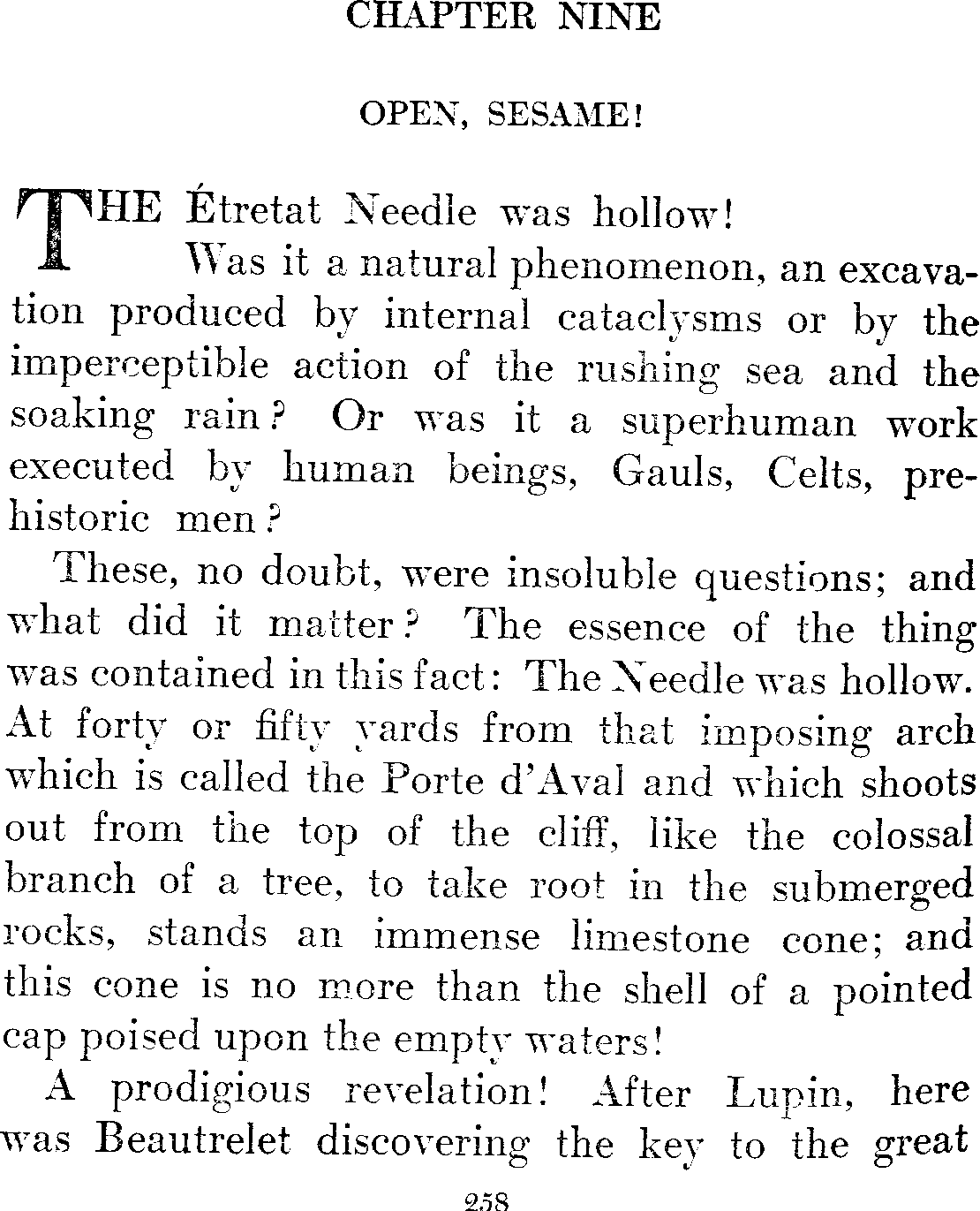 CHAPTER NINE

OPEN, SESAME!

THE Étretat Needle was hollow!

Was it a natural phenomenon, an excavation produced by internal cataclysms or by the imperceptible action of the rushing sea and the soaking rain? Or was it a superhuman work executed by human beings, Gauls, Celts, prehistoric men?

These, no doubt, were insoluble questions; and what did it matter? The essence of the thing was contained in this fact: The Needle was hollow. At forty or fifty yards from that imposing arch which is called the Porte d'Aval and which shoots out from the top of the cliff, like the colossal branch of a tree, to take root in the submerged rocks, stands an immense limestone cone; and this cone is no more than the shell of a pointed cap poised upon the empty waters!

A prodigious revelation! After Lupin, here was Beautrelet discovering the key to the great

258